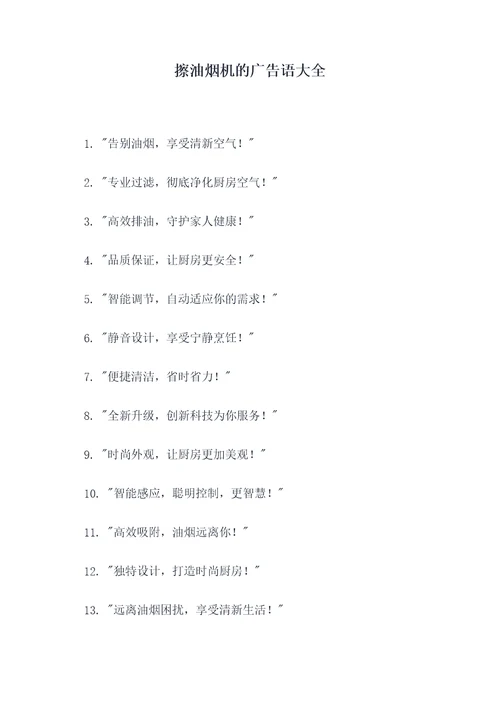 擦油烟机的广告语大全

1. "告别油烟，享受清新空气！"

2. "专业过滤，彻底净化厨房空气！"

3. "高效排油，守护家人健康！"

4. "品质保证，让厨房更安全！"

5. "智能调节，自动适应你的需求！"

6. "静音设计，享受宁静烹饪！"

7. "便捷清洁，省时省力！"

8. "全新升级，创新科技为你服务！"

9. "时尚外观，让厨房更加美观！"

10. "智能感应，聪明控制，更智慧！"

11. "高效吸附，油烟远离你！"

12. "独特设计，打造时尚厨房！"

13. "远离油烟困扰，享受清新生活！"